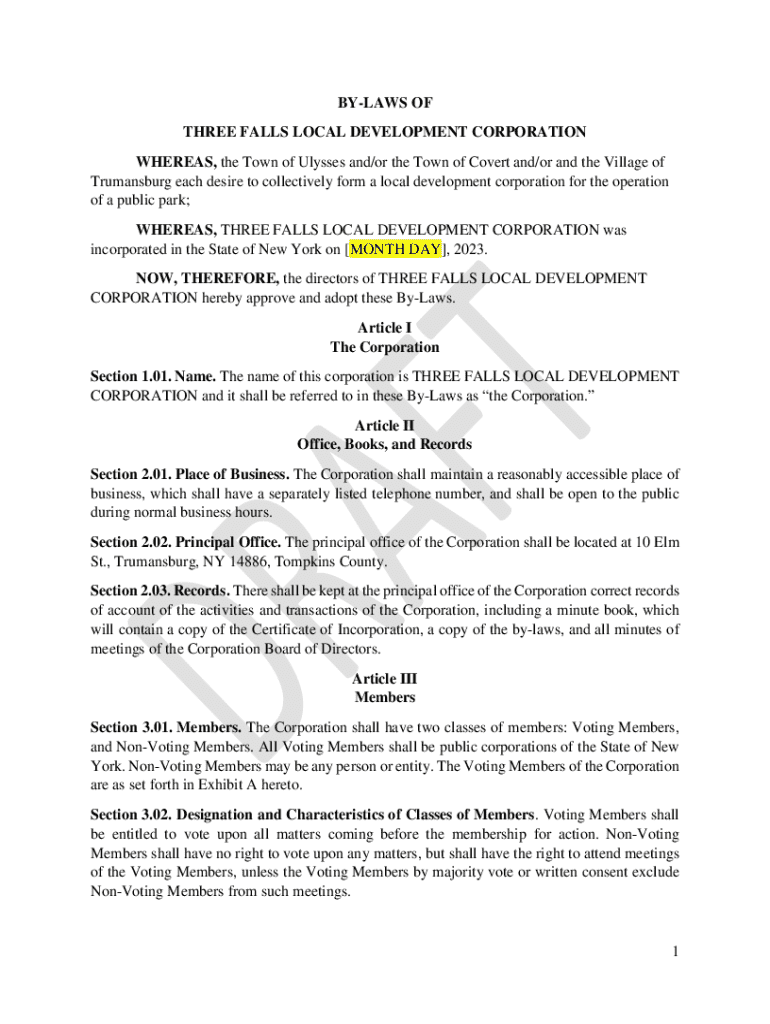 BY-LAWS OF

THREE FALLS LOCAL DEVELOPMENT CORPORATION

WHEREAS, the Town of Ulysses and/or the Town of Covert and/or and the Village of Trumansburg each desire to collectively form a local development corporation for the operation of a public park;

WHEREAS, THREE FALLS LOCAL DEVELOPMENT CORPORATION was incorporated in the State of New York on [MONTH DAY], 2023.

NOW, THEREFORE, the directors of THREE FALLS LOCAL DEVELOPMENT CORPORATION hereby approve and adopt these By-Laws.

Article I
The Corporation

Section 1.01. Name. The name of this corporation is THREE FALLS LOCAL DEVELOPMENT CORPORATION and it shall be referred to in these By-Laws as "the Corporation."

Article II
Office, Books, and Records

Section 2.01. Place of Business. The Corporation shall maintain a reasonably accessible place of business, which shall have a separately listed telephone number, and shall be open to the public during normal business hours.

Section 2.02. Principal Office. The principal office of the Corporation shall be located at 10 Elm St., Trumansburg, NY 14886, Tompkins County.

Section 2.03. Records. There shall be kept at the principal office of the Corporation correct records of account of the activities and transactions of the Corporation, including a minute book, which will contain a copy of the Certificate of Incorporation, a copy of the by-laws, and all minutes of meetings of the Corporation Board of Directors.

Article III
Members

Section 3.01. Members. The Corporation shall have two classes of members: Voting Members, and Non-Voting Members. All Voting Members shall be public corporations of the State of New York. Non-Voting Members may be any person or entity. The Voting Members of the Corporation are as set forth in Exhibit A hereto.

Section 3.02. Designation and Characteristics of Classes of Members. Voting Members shall be entitled to vote upon all matters coming before the membership for action. Non-Voting Members shall have no right to vote upon any matters, but shall have the right to attend meetings of the Voting Members, unless the Voting Members by majority vote or written consent exclude Non-Voting Members from such meetings.

DRAFT

1